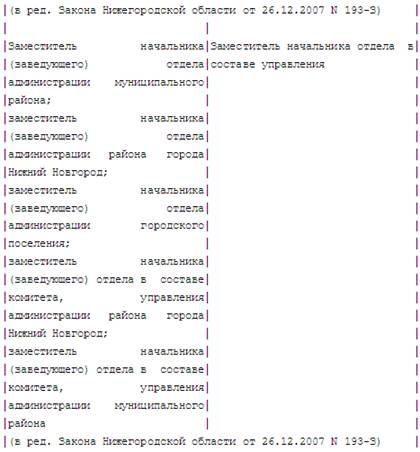 (в ред. Закона Нижегородской области от 26.12.2007 N 193-З)

| | |
|---|---|
| Заместитель начальника (заведующего) отдела администрации муниципального района; заместитель начальника (заведующего) отдела администрации района города Нижний Новгород; заместитель начальника (заведующего) отдела администрации городского поселения; заместитель начальника (заведующего) отдела в составе комитета, управления администрации района города Нижний Новгород; заместитель начальника (заведующего) отдела в составе комитета, управления администрации муниципального района | Заместитель начальника отдела в составе управления |

(в ред. Закона Нижегородской области от 26.12.2007 N 193-З)